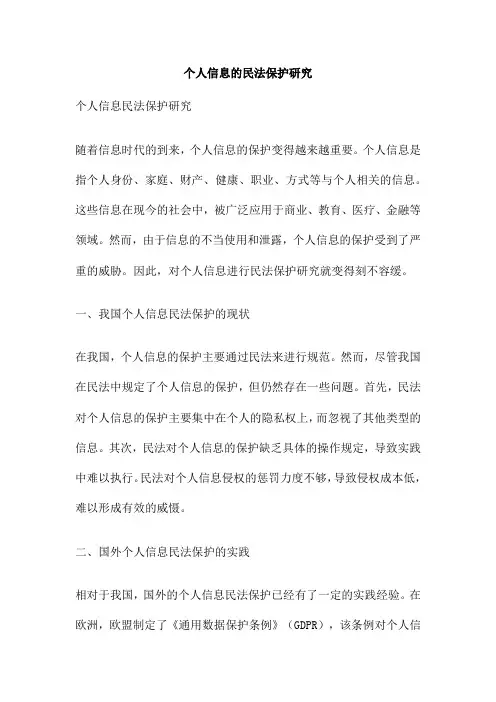 个人信息的民法保护研究

个人信息民法保护研究

随着信息时代的到来，个人信息的保护变得越来越重要。个人信息是指个人身份、家庭、财产、健康、职业、方式等与个人相关的信息。这些信息在现今的社会中，被广泛应用于商业、教育、医疗、金融等领域。然而，由于信息的不当使用和泄露，个人信息的保护受到了严重的威胁。因此，对个人信息进行民法保护研究就变得刻不容缓。

一、我国个人信息民法保护的现状

在我国，个人信息的保护主要通过民法来进行规范。然而，尽管我国在民法中规定了个人信息的保护，但仍然存在一些问题。首先，民法对个人信息的保护主要集中在个人的隐私权上，而忽视了其他类型的信息。其次，民法对个人信息的保护缺乏具体的操作规定，导致实践中难以执行。民法对个人信息侵权的惩罚力度不够，导致侵权成本低，难以形成有效的威慑。

二、国外个人信息民法保护的实践

相对于我国，国外的个人信息民法保护已经有了一定的实践经验。在欧洲，欧盟制定了《通用数据保护条例》（GDPR），该条例对个人信